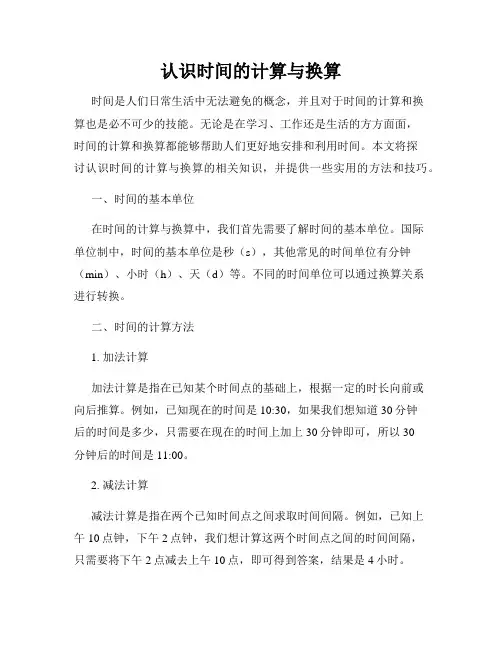 认识时间的计算与换算

时间是人们日常生活中无法避免的概念，并且对于时间的计算和换算也是必不可少的技能。无论是在学习、工作还是生活的方方面面，时间的计算和换算都能够帮助人们更好地安排和利用时间。本文将探讨认识时间的计算与换算的相关知识，并提供一些实用的方法和技巧。

一、时间的基本单位

在时间的计算与换算中，我们首先需要了解时间的基本单位。国际单位制中，时间的基本单位是秒（s），其他常见的时间单位有分钟（min）、小时（h）、天（d）等。不同的时间单位可以通过换算关系进行转换。

二、时间的计算方法

1. 加法计算

加法计算是指在已知某个时间点的基础上，根据一定的时长向前或向后推算。例如，已知现在的时间是 10:30，如果我们想知道 30 分钟后的时间是多少，只需要在现在的时间上加上 30 分钟即可，所以 30 分钟后的时间是 11:00。

2. 减法计算

减法计算是指在两个已知时间点之间求取时间间隔。例如，已知上午 10 点钟，下午 2 点钟，我们想计算这两个时间点之间的时间间隔，只需要将下午 2 点减去上午 10 点，即可得到答案，结果是 4 小时。